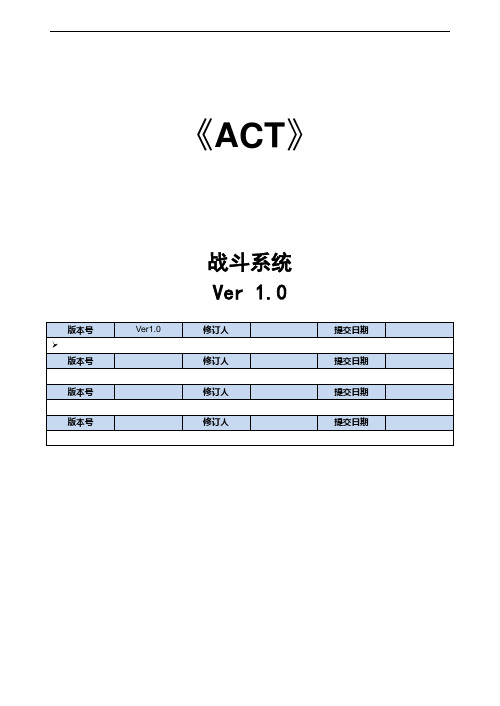 《ACT》

战斗系统
Ver 1.0

| 版本号 | Ver1.0 | 修订人 | | 提交日期 | |
|---|---|---|---|---|---|
| ➢ | | | | | |
| 版本号 | | 修订人 | | 提交日期 | |
| | | | | | |
| 版本号 | | 修订人 | | 提交日期 | |
| | | | | | |
| 版本号 | | 修订人 | | 提交日期 | |
| | | | | | |